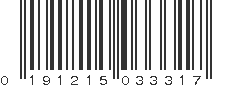 0 191215 033317